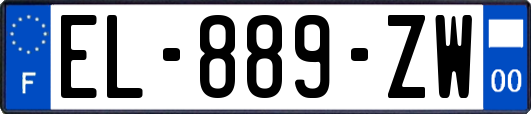 F
EL-889-ZW
00